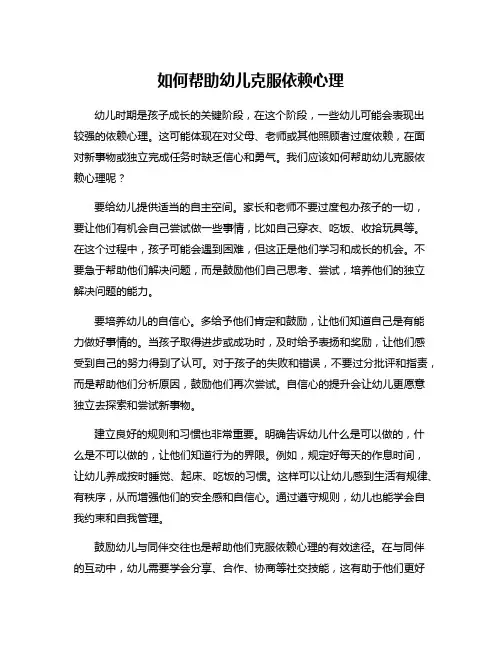 如何帮助幼儿克服依赖心理

幼儿时期是孩子成长的关键阶段，在这个阶段，一些幼儿可能会表现出较强的依赖心理。这可能体现在对父母、老师或其他照顾者过度依赖，在面对新事物或独立完成任务时缺乏信心和勇气。我们应该如何帮助幼儿克服依赖心理呢？

要给幼儿提供适当的自主空间。家长和老师不要过度包办孩子的一切，要让他们有机会自己尝试做一些事情，比如自己穿衣、吃饭、收拾玩具等。在这个过程中，孩子可能会遇到困难，但这正是他们学习和成长的机会。不要急于帮助他们解决问题，而是鼓励他们自己思考、尝试，培养他们的独立解决问题的能力。

要培养幼儿的自信心。多给予他们肯定和鼓励，让他们知道自己是有能力做好事情的。当孩子取得进步或成功时，及时给予表扬和奖励，让他们感受到自己的努力得到了认可。对于孩子的失败和错误，不要过分批评和指责，而是帮助他们分析原因，鼓励他们再次尝试。自信心的提升会让幼儿更愿意独立去探索和尝试新事物。

建立良好的规则和习惯也非常重要。明确告诉幼儿什么是可以做的，什么是不可以做的，让他们知道行为的界限。例如，规定好每天的作息时间，让幼儿养成按时睡觉、起床、吃饭的习惯。这样可以让幼儿感到生活有规律、有秩序，从而增强他们的安全感和自信心。通过遵守规则，幼儿也能学会自我约束和自我管理。

鼓励幼儿与同伴交往也是帮助他们克服依赖心理的有效途径。在与同伴的互动中，幼儿需要学会分享、合作、协商等社交技能，这有助于他们更好